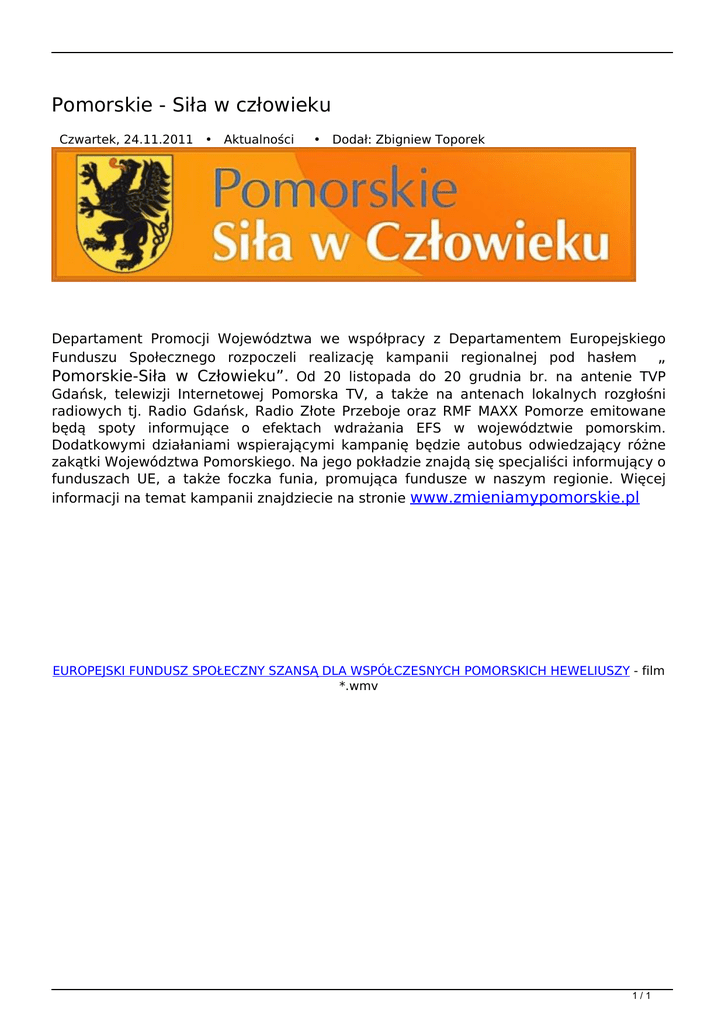 Pomorskie - Siła w człowieku

Czwartek, 24.11.2011 • Aktualności • Dodał: Zbigniew Toporek

Pomorskie
Siła w Człowieku

Departament Promocji Województwa we współpracy z Departamentem Europejskiego Funduszu Społecznego rozpoczeli realizację kampanii regionalnej pod hasłem „ Pomorskie-Siła w Człowieku”. Od 20 listopada do 20 grudnia br. na antenie TVP Gdańsk, telewizji Internetowej Pomorska TV, a także na antenach lokalnych rozgłośni radiowych tj. Radio Gdańsk, Radio Złote Przeboje oraz RMF MAXX Pomorze emitowane będą spoty informujące o efektach wdrażania EFS w województwie pomorskim. Dodatkowymi działaniami wspierającymi kampanię będzie autobus odwiedzający różne zakątki Województwa Pomorskiego. Na jego pokładzie znajdą się specjaliści informujący o funduszach UE, a także foczka funia, promująca fundusze w naszym regionie. Więcej informacji na temat kampanii znajdziecie na stronie www.zmieniamypomorskie.pl

EUROPEJSKI FUNDUSZ SPOŁECZNY SZANSĄ DLA WSPÓŁCZESNYCH POMORSKICH HEWELIUSZY - film *.wmv

1 / 1